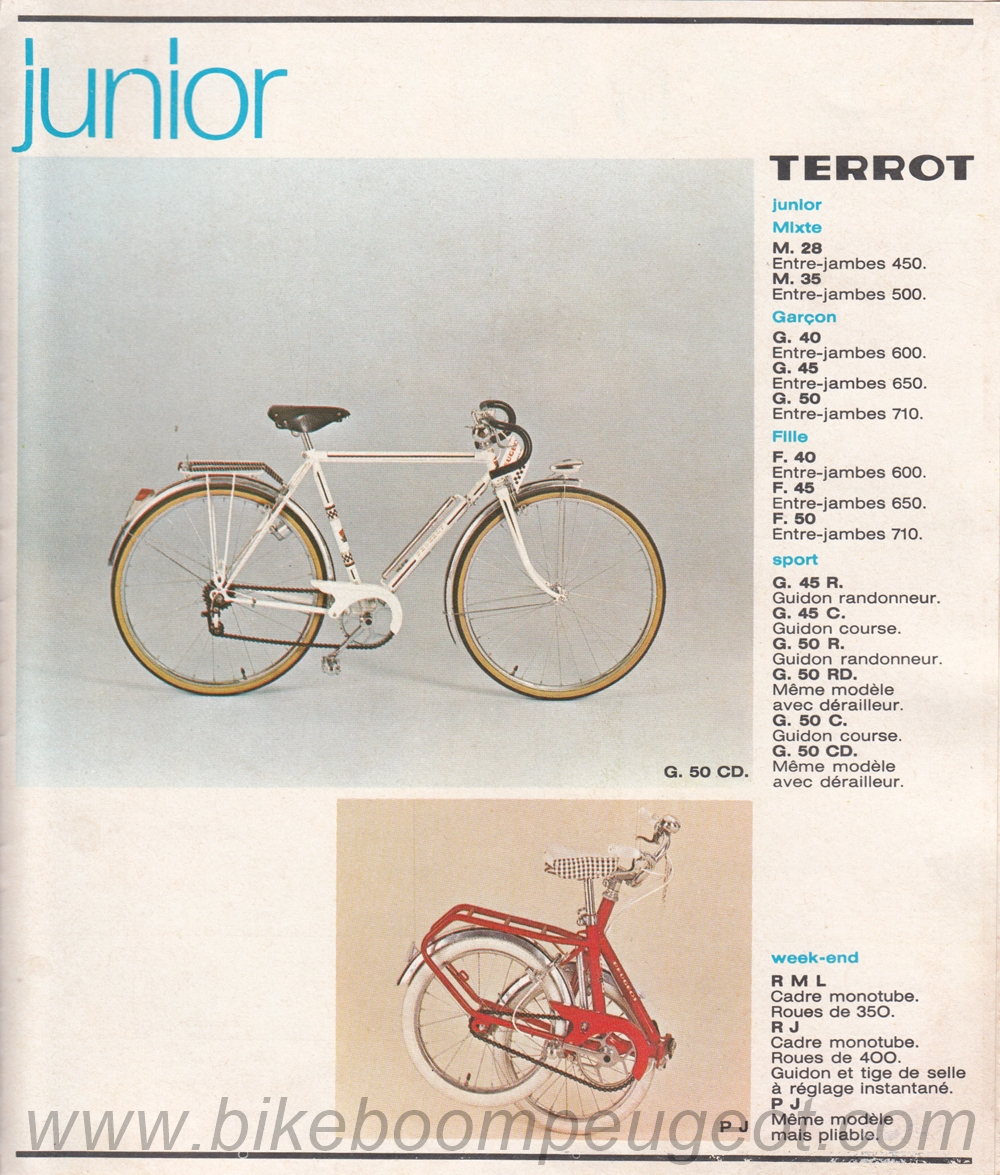 junior

TERROT

junior
Mixte
M. 28
Entre-jambes 450.
M. 35
Entre-jambes 500.
Garçon
G. 40
Entre-jambes 600.
G. 45
Entre-jambes 650.
G. 50
Entre-jambes 710.
Fille
F. 40
Entre-jambes 600.
F. 45
Entre-jambes 650.
F. 50
Entre-jambes 710.
sport
G. 45 R.
Guidon randonneur.
G. 45 C.
Guidon course.
G. 50 R.
Guidon randonneur.
G. 50 RD.
Même modèle avec dérailleur.
G. 50 C.
Guidon course.
G. 50 CD.
Même modèle avec dérailleur.

G. 50 CD.

week-end
R M L
Cadre monotube.
Roues de 350.
R J
Cadre monotube.
Roues de 400.
Guidon et tige de selle à réglage instantané.
P J
Même modèle mais pliable.

P J

www.bikeboompeugeot.com